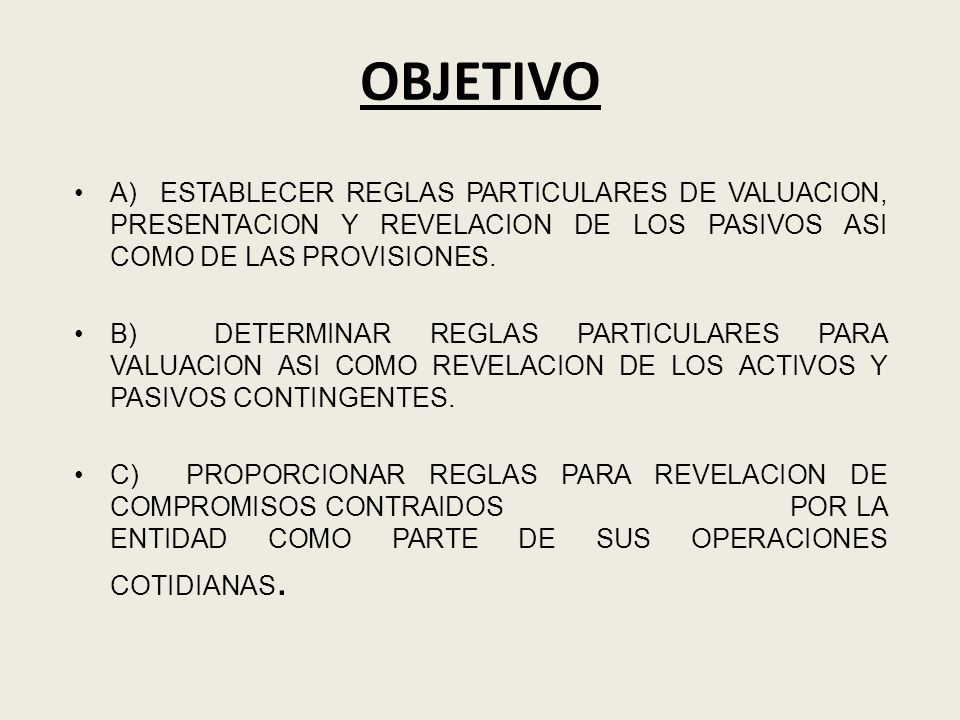 OBJETIVO

• A) ESTABLECER REGLAS PARTICULARES DE VALUACION, PRESENTACION Y REVELACION DE LOS PASIVOS ASI COMO DE LAS PROVISIONES.

• B) DETERMINAR REGLAS PARTICULARES PARA VALUACION ASI COMO REVELACION DE LOS ACTIVOS Y PASIVOS CONTINGENTES.

• C) PROPORCIONAR REGLAS PARA REVELACION DE COMPROMISOS CONTRAIDOS POR LA ENTIDAD COMO PARTE DE SUS OPERACIONES COTIDIANAS.